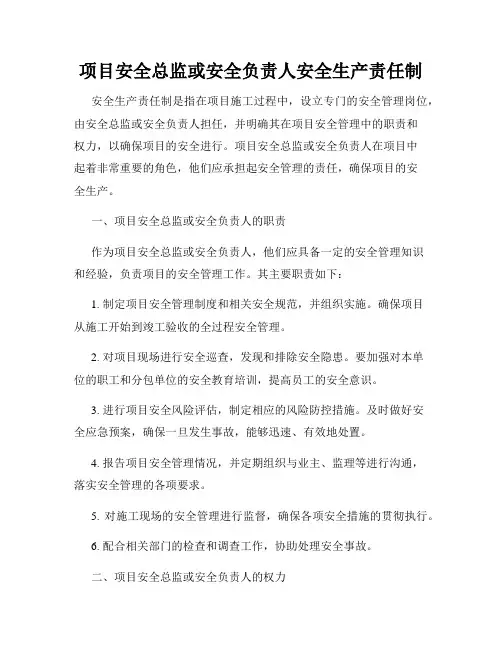 项目安全总监或安全负责人安全生产责任制

安全生产责任制是指在项目施工过程中，设立专门的安全管理岗位，由安全总监或安全负责人担任，并明确其在项目安全管理中的职责和权力，以确保项目的安全进行。项目安全总监或安全负责人在项目中起着非常重要的角色，他们应承担起安全管理的责任，确保项目的安全生产。

一、项目安全总监或安全负责人的职责

作为项目安全总监或安全负责人，他们应具备一定的安全管理知识和经验，负责项目的安全管理工作。其主要职责如下：

1. 制定项目安全管理制度和相关安全规范，并组织实施。确保项目从施工开始到竣工验收的全过程安全管理。

2. 对项目现场进行安全巡查，发现和排除安全隐患。要加强对本单位的职工和分包单位的安全教育培训，提高员工的安全意识。

3. 进行项目安全风险评估，制定相应的风险防控措施。及时做好安全应急预案，确保一旦发生事故，能够迅速、有效地处置。

4. 报告项目安全管理情况，并定期组织与业主、监理等进行沟通，落实安全管理的各项要求。

5. 对施工现场的安全管理进行监督，确保各项安全措施的贯彻执行。

6. 配合相关部门的检查和调查工作，协助处理安全事故。

二、项目安全总监或安全负责人的权力